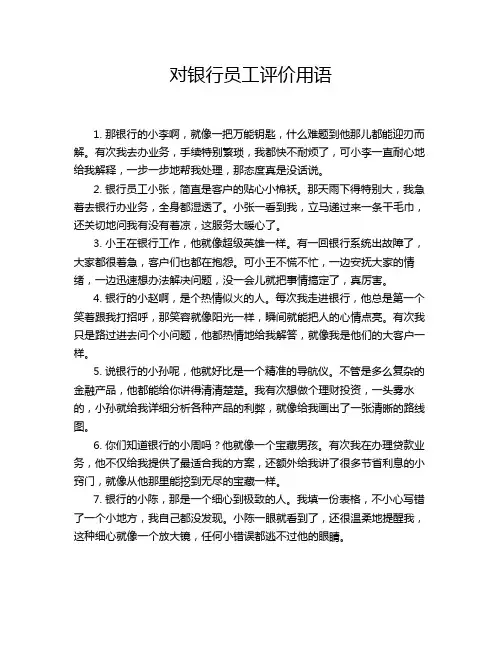 对银行员工评价用语

1. 那银行的小李啊，就像一把万能钥匙，什么难题到他那儿都能迎刃而解。有次我去办业务，手续特别繁琐，我都快不耐烦了，可小李一直耐心地给我解释，一步一步地帮我处理，那态度真是没话说。

2. 银行员工小张，简直是客户的贴心小棉袄。那天雨下得特别大，我急着去银行办业务，全身都湿透了。小张一看到我，立马递过来一条干毛巾，还关切地问我有没有着凉，这服务太暖心了。

3. 小王在银行工作，他就像超级英雄一样。有一回银行系统出故障了，大家都很着急，客户们也都在抱怨。可小王不慌不忙，一边安抚大家的情绪，一边迅速想办法解决问题，没一会儿就把事情搞定了，真厉害。

4. 银行的小赵啊，是个热情似火的人。每次我走进银行，他总是第一个笑着跟我打招呼，那笑容就像阳光一样，瞬间就能把人的心情点亮。有次我只是路过进去问个小问题，他都热情地给我解答，就像我是他们的大客户一样。

5. 说银行的小孙呢，他就好比是一个精准的导航仪。不管是多么复杂的金融产品，他都能给你讲得清清楚楚。我有次想做个理财投资，一头雾水的，小孙就给我详细分析各种产品的利弊，就像给我画出了一张清晰的路线图。

6. 你们知道银行的小周吗？他就像一个宝藏男孩。有次我在办理贷款业务，他不仅给我提供了最适合我的方案，还额外给我讲了很多节省利息的小窍门，就像从他那里能挖到无尽的宝藏一样。

7. 银行的小陈，那是一个细心到极致的人。我填一份表格，不小心写错了一个小地方，我自己都没发现。小陈一眼就看到了，还很温柔地提醒我，这种细心就像一个放大镜，任何小错误都逃不过他的眼睛。